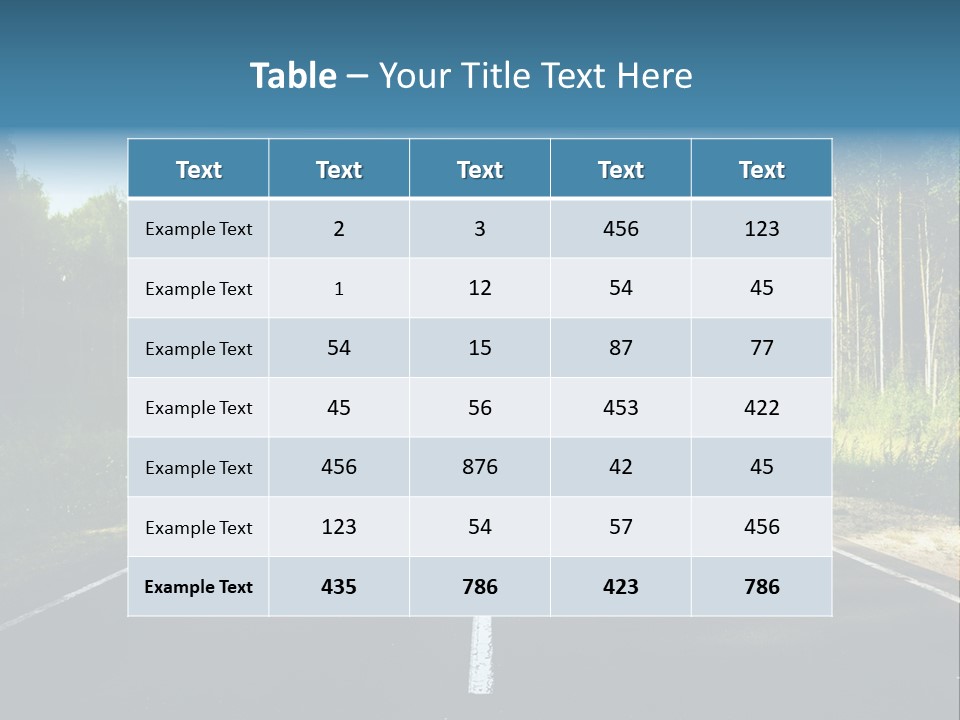 Table – Your Title Text Here

| Text | Text | Text | Text | Text |
|---|---|---|---|---|
| Example Text | 2 | 3 | 456 | 123 |
| Example Text | 1 | 12 | 54 | 45 |
| Example Text | 54 | 15 | 87 | 77 |
| Example Text | 45 | 56 | 453 | 422 |
| Example Text | 456 | 876 | 42 | 45 |
| Example Text | 123 | 54 | 57 | 456 |
| Example Text | 435 | 786 | 423 | 786 |